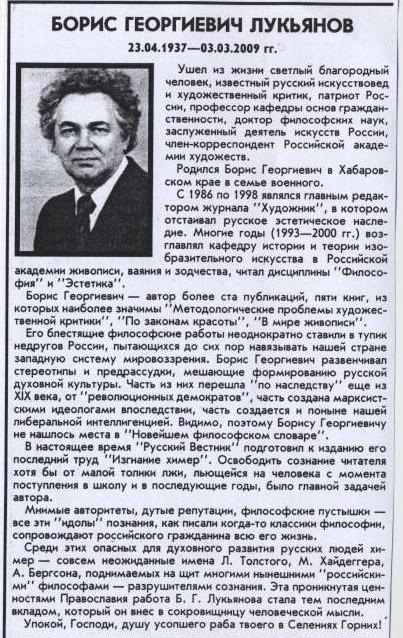 БОРИС ГЕОРГИЕВИЧ ЛУКЬЯНОВ

23.04.1937—03.03.2009 гг.

Ушел из жизни светлый благородный человек, известный русский искусствовед и художественный критик, патриот России, профессор кафедры основ гражданственности, доктор философских наук, заслуженный деятель искусств России, член-корреспондент Российской академии художеств.

Родился Борис Георгиевич в Хабаровском крае в семье военного.

С 1986 по 1998 являлся главным редактором журнала "Художник", в котором отстаивал русское эстетическое наследие. Многие годы (1993—2000 гг.) возглавлял кафедру истории и теории изобразительного искусства в Российской академии живописи, ваяния и зодчества, читал дисциплины "Философия" и "Эстетика".

Борис Георгиевич — автор более ста публикаций, пяти книг, из которых наиболее значимы "Методологические проблемы художественной критики", "По законам красоты", "В мире живописи".

Его блестящие философские работы неоднократно ставили в тупик недругов России, пытающихся до сих пор навязывать нашей стране западную систему мировоззрения. Борис Георгиевич развенчивал стереотипы и предрассудки, мешающие формированию русской духовной культуры. Часть из них перешла "по наследству" еще из XIX века, от "революционных демократов", часть создана марксистскими идеологами впоследствии, часть создается и поныне нашей либеральной интеллигенцией. Видимо, поэтому Борису Георгиевичу не нашлось места в "Новейшем философском словаре".

В настоящее время "Русский Вестник" подготовил к изданию его последний труд "Изгнание химер". Освободить сознание читателя хотя бы от малой толики лжи, льющейся на человека с момента поступления в школу и в последующие годы, было главной задачей автора.

Мнимые авторитеты, дутые репутации, философские пустышки — все эти "идолы" познания, как писали когда-то классики философии, сопровождают российского гражданина всю его жизнь.

Среди этих опасных для духовного развития русских людей химер — совсем неожиданные имена Л. Толстого, М. Хайдеггера, А. Бергсона, поднимаемых на щит многими нынешними "российскими" философами — разрушителями сознания. Эта проникнутая ценностями Православия работа Б. Г. Лукьянова стала тем последним вкладом, который он внес в сокровищницу человеческой мысли.

Упокой, Господи, душу усопшего раба твоего в Селениях Горних!